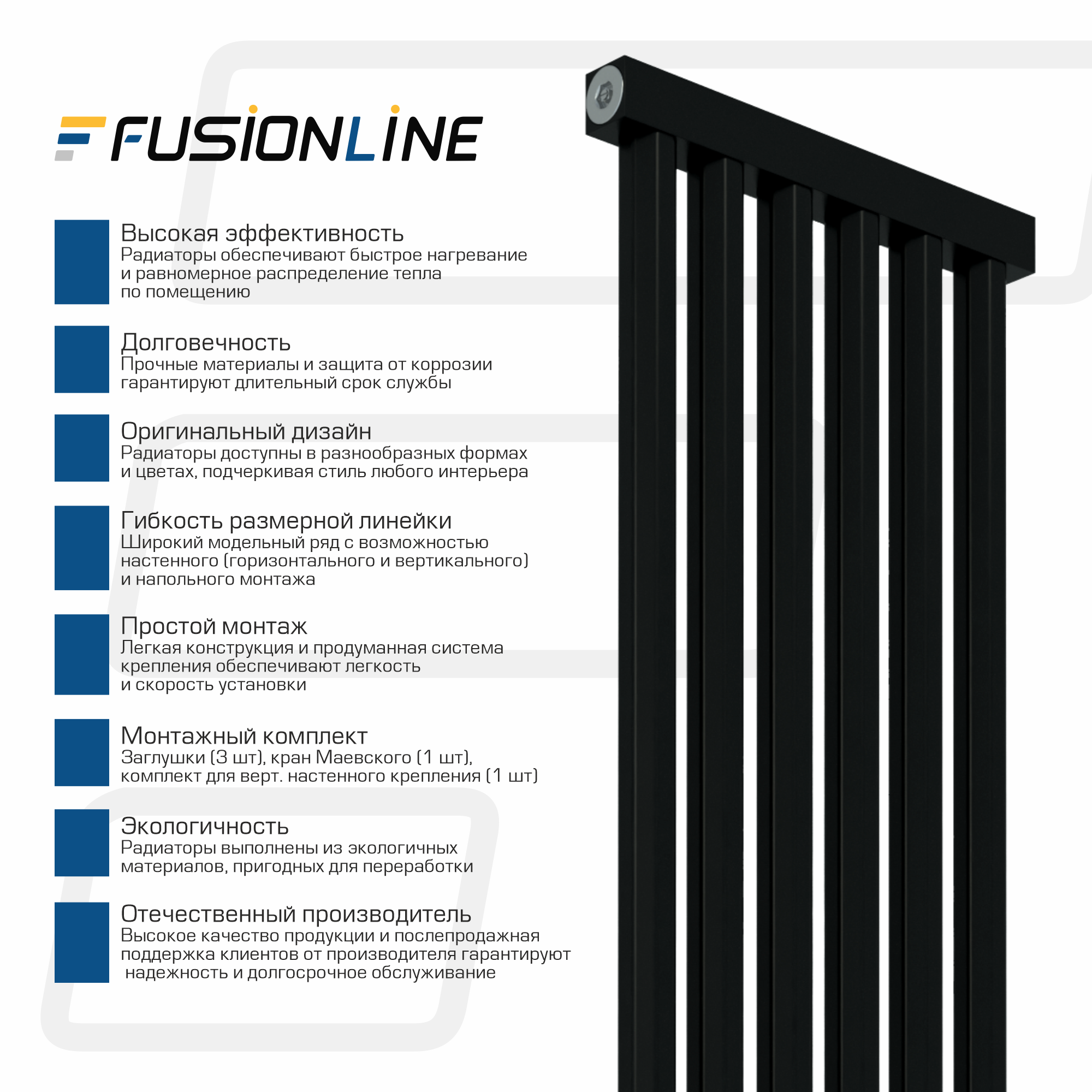 FUSIONLINE

Высокая эффективность
Радиаторы обеспечивают быстрое нагревание и равномерное распределение тепла по помещению

Долговечность
Прочные материалы и защита от коррозии гарантируют длительный срок службы

Оригинальный дизайн
Радиаторы доступны в разнообразных формах и цветах, подчеркивая стиль любого интерьера

Гибкость размерной линейки
Широкий модельный ряд с возможностью настенного (горизонтального и вертикального) и напольного монтажа

Простой монтаж
Легкая конструкция и продуманная система крепления обеспечивают легкость и скорость установки

Монтажный комплект
Заглушки (3 шт), кран Маевского (1 шт), комплект для верт. настенного крепления (1 шт)

Экологичность
Радиаторы выполнены из экологичных материалов, пригодных для переработки

Отечественный производитель
Высокое качество продукции и послепродажная поддержка клиентов от производителя гарантируют надежность и долгосрочное обслуживание